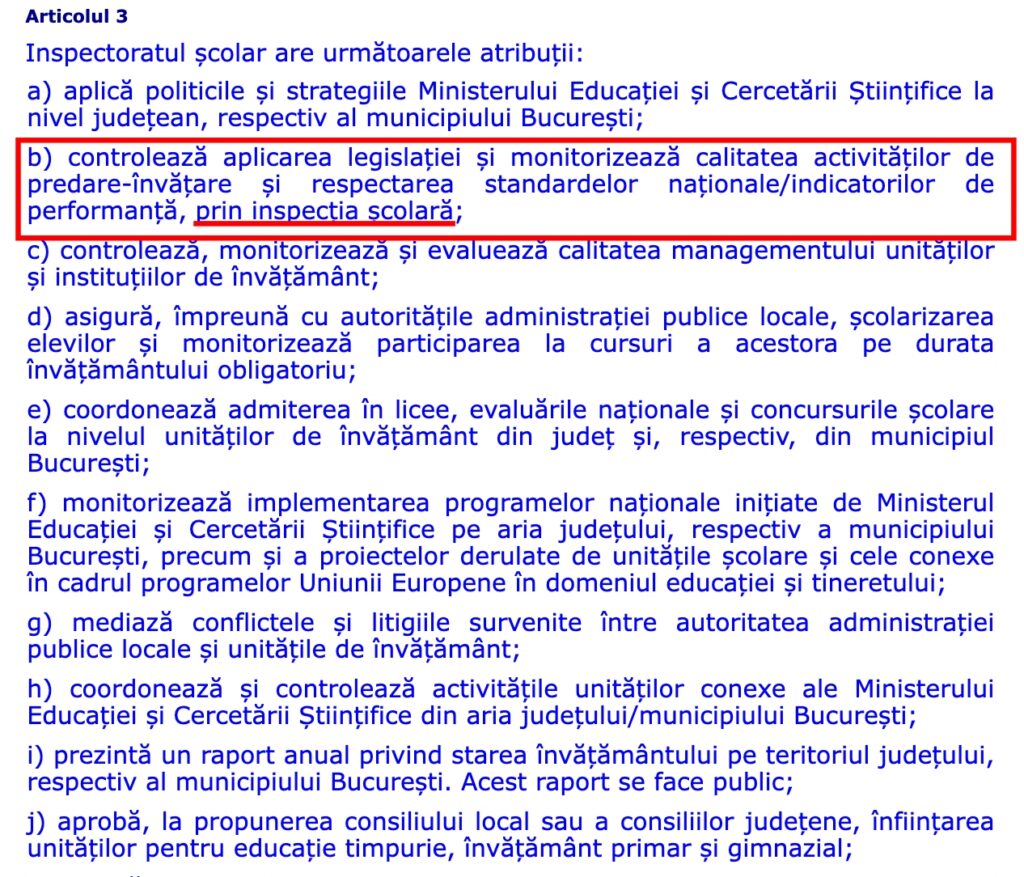 Articolul 3

Inspectoratul școlar are următoarele atribuții:

a) aplică politicile și strategiile Ministerului Educației și Cercetării Științifice la nivel județean, respectiv al municipiului București;

b) controlează aplicarea legislației și monitorizează calitatea activităților de predare-învățare și respectarea standardelor naționale/indicatorilor de performanță, prin inspecția școlară;

c) controlează, monitorizează și evaluează calitatea managementului unităților și instituțiilor de învățământ;

d) asigură, împreună cu autoritățile administrației publice locale, școlarizarea elevilor și monitorizează participarea la cursuri a acestora pe durata învățământului obligatoriu;

e) coordonează admiterea în licee, evaluările naționale și concursurile școlare la nivelul unităților de învățământ din județ și, respectiv, din municipiul București;

f) monitorizează implementarea programelor naționale inițiate de Ministerul Educației și Cercetării Științifice pe aria județului, respectiv a municipiului București, precum și a proiectelor derulate de unitățile școlare și cele conexe în cadrul programelor Uniunii Europene în domeniul educației și tineretului;

g) mediază conflictele și litigiile survenite între autoritatea administrației publice locale și unitățile de învățământ;

h) coordonează și controlează activitățile unităților conexe ale Ministerului Educației și Cercetării Științifice din aria județului/municipiului București;

i) prezintă un raport anual privind starea învățământului pe teritoriul județului, respectiv al municipiului București. Acest raport se face public;

j) aprobă, la propunerea consiliului local sau a consiliilor județene, înființarea unităților pentru educație timpurie, învățământ primar și gimnazial;